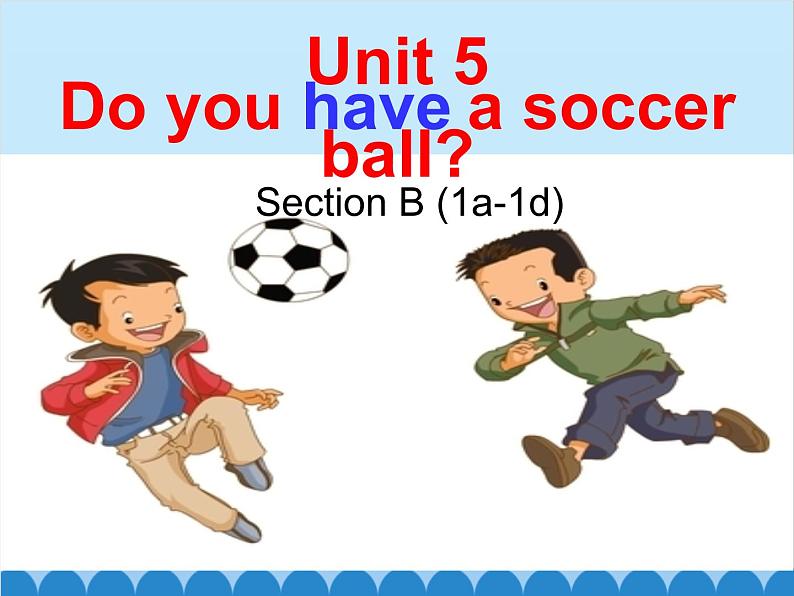 Unit 5
Do you have a soccer ball?
Section B (1a-1d)